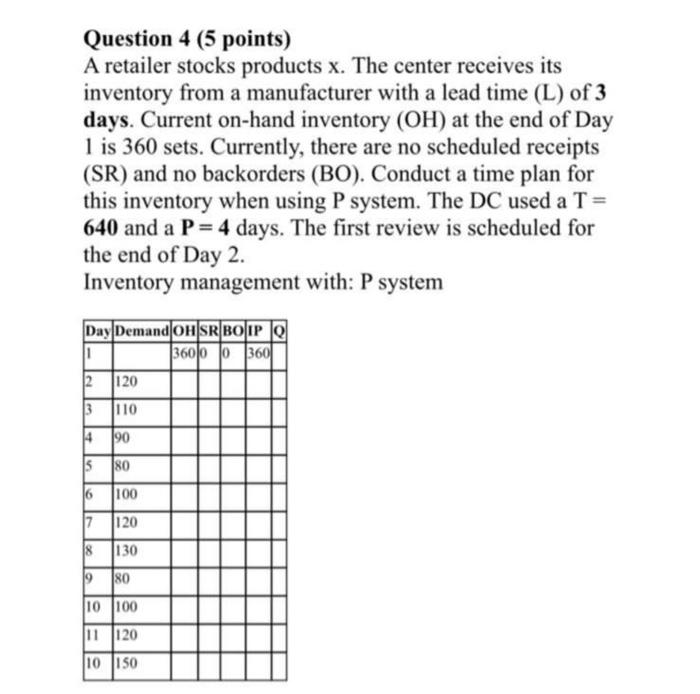 Question 4 (5 points)
A retailer stocks products x. The center receives its inventory from a manufacturer with a lead time (L) of 3 days. Current on-hand inventory (OH) at the end of Day 1 is 360 sets. Currently, there are no scheduled receipts (SR) and no backorders (BO). Conduct a time plan for this inventory when using P system. The DC used a T = 640 and a P = 4 days. The first review is scheduled for the end of Day 2.
Inventory management with: P system

| Day | Demand | OH | SR | BO | IP | Q |
|---|---|---|---|---|---|---|
| 1 |  | 360 | 0 | 0 | 360 |  |
| 2 | 120 |  |  |  |  |  |
| 3 | 110 |  |  |  |  |  |
| 4 | 90 |  |  |  |  |  |
| 5 | 80 |  |  |  |  |  |
| 6 | 100 |  |  |  |  |  |
| 7 | 120 |  |  |  |  |  |
| 8 | 130 |  |  |  |  |  |
| 9 | 80 |  |  |  |  |  |
| 10 | 100 |  |  |  |  |  |
| 11 | 120 |  |  |  |  |  |
| 10 | 150 |  |  |  |  |  |